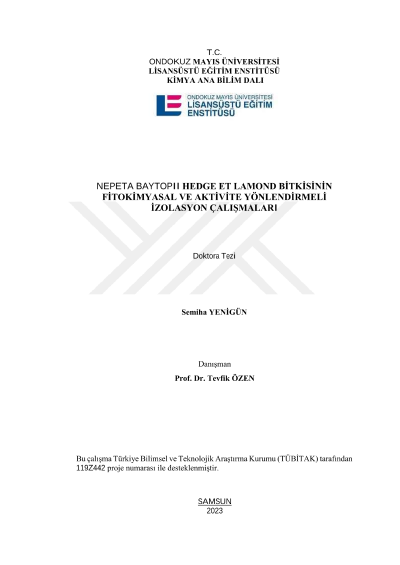 T.C.
ONDOKUZ MAYIS ÜNİVERSİTESİ
LİSANSÜSTÜ EĞİTİM ENSTİTÜSÜ
KİMYA ANA BİLİM DALI

ONDOKUZ MAYIS ÜNİVERSİTESİ
LİSANSÜSTÜ EĞİTİM
ENSTİTÜSÜ

NEPETA BAYTOPII HEDGE ET LAMOND BİTKİSİNİN FİTOKİMYASAL VE AKTİVİTE YÖNLENDİRMELİ İZOLASYON ÇALIŞMALARI

Doktora Tezi

Semiha YENİGÜN

Danışman
Prof. Dr. Tevfik ÖZEN

Bu çalışma Türkiye Bilimsel ve Teknolojik Araştırma Kurumu (TÜBİTAK) tarafından 119Z442 proje numarası ile desteklenmiştir.

SAMSUN
2023